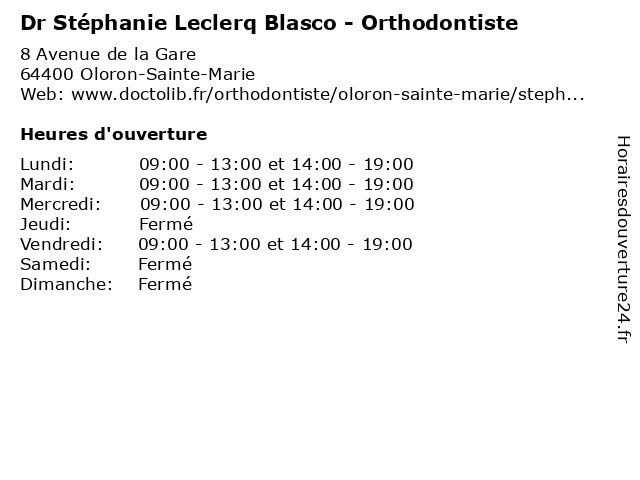 Dr Stéphanie Leclerq Blasco - Orthodontiste

8 Avenue de la Gare
64400 Oloron-Sainte-Marie
Web: www.doctolib.fr/orthodontiste/oloron-sainte-marie/steph...

Heures d'ouverture

| | |
|---|---|
| Lundi: | 09:00 - 13:00 et 14:00 - 19:00 |
| Mardi: | 09:00 - 13:00 et 14:00 - 19:00 |
| Mercredi: | 09:00 - 13:00 et 14:00 - 19:00 |
| Jeudi: | Fermé |
| Vendredi: | 09:00 - 13:00 et 14:00 - 19:00 |
| Samedi: | Fermé |
| Dimanche: | Fermé |

Horairesdouverture24.fr